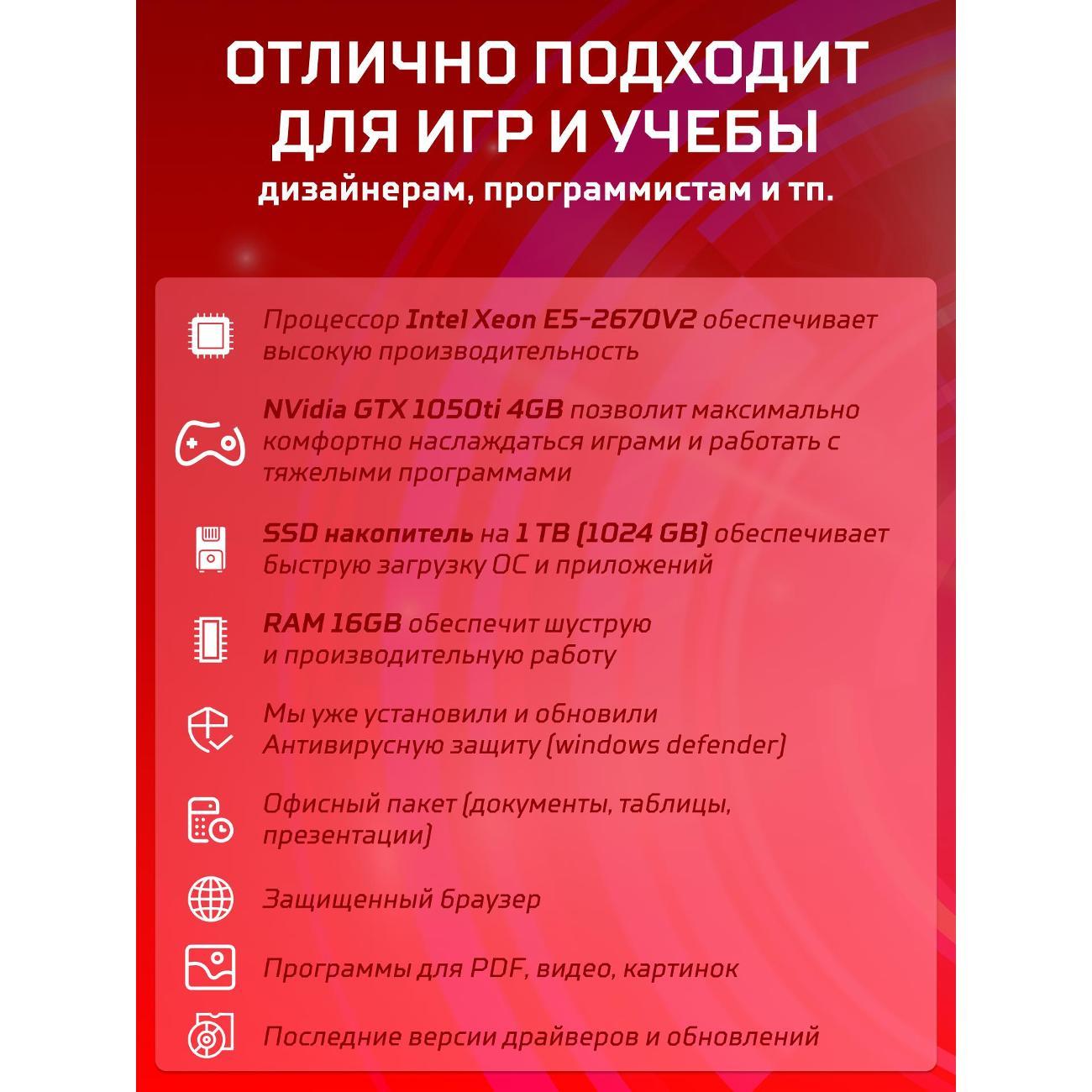 ОТЛИЧНО ПОДХОДИТ ДЛЯ ИГР И УЧЕБЫ
дизайнерам, программистам и тп.

Процессор Intel Xeon E5-2670V2 обеспечивает высокую производительность

NVidia GTX 1050ti 4GB позволит максимально комфортно наслаждаться играми и работать с тяжелыми программами

SSD накопитель на 1 TB (1024 GB) обеспечивает быструю загрузку ОС и приложений

RAM 16GB обеспечит шуструю и производительную работу

Мы уже установили и обновили Антивирусную защиту (windows defender)

Офисный пакет (документы, таблицы, презентации)

Защищенный браузер

Программы для PDF, видео, картинок

Последние версии драйверов и обновлений